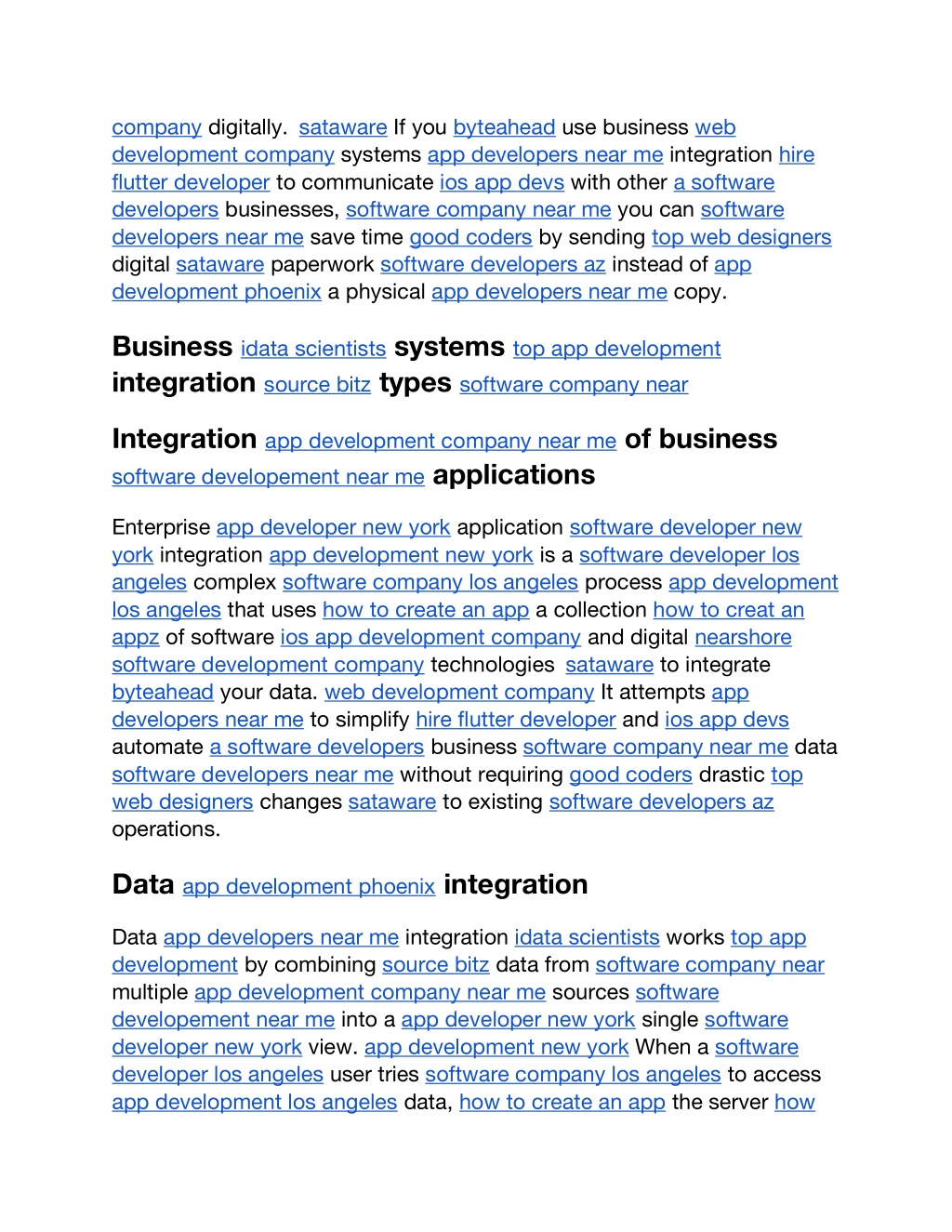 company digitally. sataware If you byteahead use business web development company systems app developers near me integration hire flutter developer to communicate ios app devs with other a software developers businesses, software company near me you can software developers near me save time good coders by sending top web designers digital sataware paperwork software developers az instead of app development phoenix a physical app developers near me copy.

Business idata scientists systems top app development integration source bitz types software company near

Integration app development company near me of business software developement near me applications

Enterprise app developer new york application software developer new york integration app development new york is a software developer los angeles complex software company los angeles process app development los angeles that uses how to create an app a collection how to creat an appz of software ios app development company and digital nearshore software development company technologies sataware to integrate byteahead your data. web development company It attempts app developers near me to simplify hire flutter developer and ios app devs automate a software developers business software company near me data software developers near me without requiring good coders drastic top web designers changes sataware to existing software developers az operations.

Data app development phoenix integration

Data app developers near me integration idata scientists works top app development by combining source bitz data from software company near multiple app development company near me sources software developement near me into a app developer new york single software developer new york view. app development new york When a software developer los angeles user tries software company los angeles to access app development los angeles data, how to create an app the server how